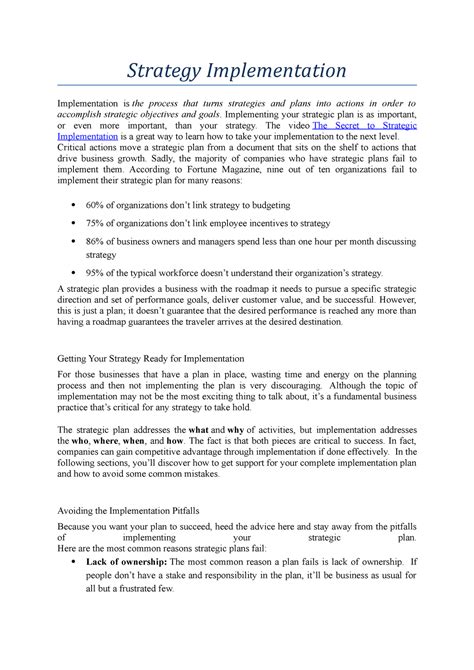 Strategy Implementation

Implementation is the process that turns strategies and plans into actions in order to accomplish strategic objectives and goals. Implementing your strategic plan is as important, or even more important, than your strategy. The video The Secret to Strategic Implementation is a great way to learn how to take your implementation to the next level. Critical actions move a strategic plan from a document that sits on the shelf to actions that drive business growth. Sadly, the majority of companies who have strategic plans fail to implement them. According to Fortune Magazine, nine out of ten organizations fail to implement their strategic plan for many reasons:

• 60% of organizations don't link strategy to budgeting
• 75% of organizations don't link employee incentives to strategy
• 86% of business owners and managers spend less than one hour per month discussing strategy
• 95% of the typical workforce doesn't understand their organization's strategy.

A strategic plan provides a business with the roadmap it needs to pursue a specific strategic direction and set of performance goals, deliver customer value, and be successful. However, this is just a plan; it doesn't guarantee that the desired performance is reached any more than having a roadmap guarantees the traveler arrives at the desired destination.

Getting Your Strategy Ready for Implementation

For those businesses that have a plan in place, wasting time and energy on the planning process and then not implementing the plan is very discouraging. Although the topic of implementation may not be the most exciting thing to talk about, it's a fundamental business practice that's critical for any strategy to take hold.

The strategic plan addresses the what and why of activities, but implementation addresses the who, where, when, and how. The fact is that both pieces are critical to success. In fact, companies can gain competitive advantage through implementation if done effectively. In the following sections, you'll discover how to get support for your complete implementation plan and how to avoid some common mistakes.

Avoiding the Implementation Pitfalls

Because you want your plan to succeed, heed the advice here and stay away from the pitfalls of implementing your strategic plan. Here are the most common reasons strategic plans fail:

• Lack of ownership: The most common reason a plan fails is lack of ownership. If people don't have a stake and responsibility in the plan, it'll be business as usual for all but a frustrated few.